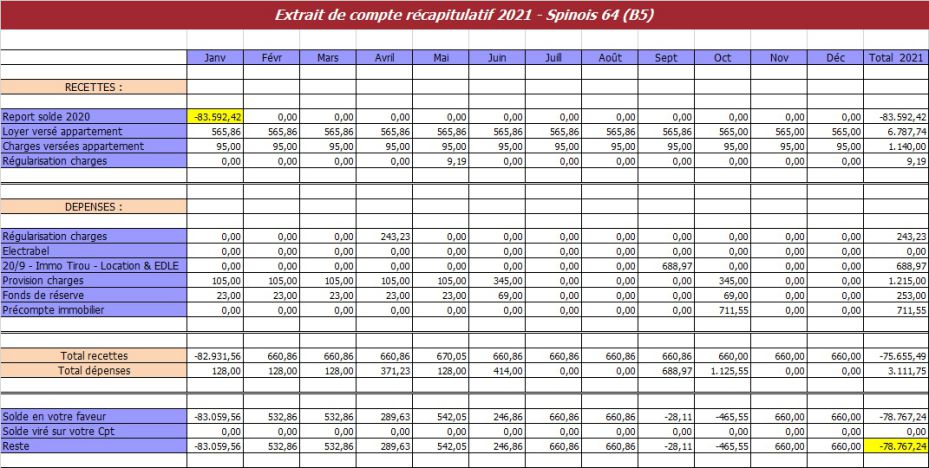 Extrait de compte récapitulatif 2021 - Spinois 64 (B5)

| | Janv | Févr | Mars | Avril | Mai | Juin | Juill | Août | Sept | Oct | Nov | Déc | Total 2021 |
|---|---|---|---|---|---|---|---|---|---|---|---|---|---|
| RECETTES : | | | | | | | | | | | | | |
| Report solde 2020 | -83.592,42 | 0,00 | 0,00 | 0,00 | 0,00 | 0,00 | 0,00 | 0,00 | 0,00 | 0,00 | 0,00 | 0,00 | -83.592,42 |
| Loyer versé appartement | 565,86 | 565,86 | 565,86 | 565,86 | 565,86 | 565,86 | 565,86 | 565,86 | 565,86 | 565,00 | 565,00 | 565,00 | 6.787,74 |
| Charges versées appartement | 95,00 | 95,00 | 95,00 | 95,00 | 95,00 | 95,00 | 95,00 | 95,00 | 95,00 | 95,00 | 95,00 | 95,00 | 1.140,00 |
| Régularisation charges | 0,00 | 0,00 | 0,00 | 0,00 | 9,19 | 0,00 | 0,00 | 0,00 | 0,00 | 0,00 | 0,00 | 0,00 | 9,19 |
| DEPENSES : | | | | | | | | | | | | | |
| Régularisation charges | 0,00 | 0,00 | 0,00 | 243,23 | 0,00 | 0,00 | 0,00 | 0,00 | 0,00 | 0,00 | 0,00 | 0,00 | 243,23 |
| Electrabel | 0,00 | 0,00 | 0,00 | 0,00 | 0,00 | 0,00 | 0,00 | 0,00 | 0,00 | 0,00 | 0,00 | 0,00 | 0,00 |
| 20/9 - Immo Tirou - Location & EDLE | 0,00 | 0,00 | 0,00 | 0,00 | 0,00 | 0,00 | 0,00 | 0,00 | 688,97 | 0,00 | 0,00 | 0,00 | 688,97 |
| Provision charges | 105,00 | 105,00 | 105,00 | 105,00 | 105,00 | 345,00 | 0,00 | 0,00 | 0,00 | 345,00 | 0,00 | 0,00 | 1.215,00 |
| Fonds de réserve | 23,00 | 23,00 | 23,00 | 23,00 | 23,00 | 69,00 | 0,00 | 0,00 | 0,00 | 69,00 | 0,00 | 0,00 | 253,00 |
| Précompte immobilier | 0,00 | 0,00 | 0,00 | 0,00 | 0,00 | 0,00 | 0,00 | 0,00 | 0,00 | 711,55 | 0,00 | 0,00 | 711,55 |
| Total recettes | -82.931,56 | 660,86 | 660,86 | 660,86 | 670,05 | 660,86 | 660,86 | 660,86 | 660,86 | 660,00 | 660,00 | 660,00 | -75.655,49 |
| Total dépenses | 128,00 | 128,00 | 128,00 | 371,23 | 128,00 | 414,00 | 0,00 | 0,00 | 688,97 | 1.125,55 | 0,00 | 0,00 | 3.111,75 |
| Solde en votre faveur | -83.059,56 | 532,86 | 532,86 | 289,63 | 542,05 | 246,86 | 660,86 | 660,86 | -28,11 | -465,55 | 660,00 | 660,00 | -78.767,24 |
| Solde viré sur votre Cpt | 0,00 | 0,00 | 0,00 | 0,00 | 0,00 | 0,00 | 0,00 | 0,00 | 0,00 | 0,00 | 0,00 | 0,00 | 0,00 |
| Reste | -83.059,56 | 532,86 | 532,86 | 289,63 | 542,05 | 246,86 | 660,86 | 660,86 | -28,11 | -465,55 | 660,00 | 660,00 | -78.767,24 |